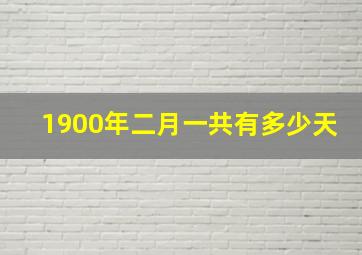 1900年二月一共有多少天